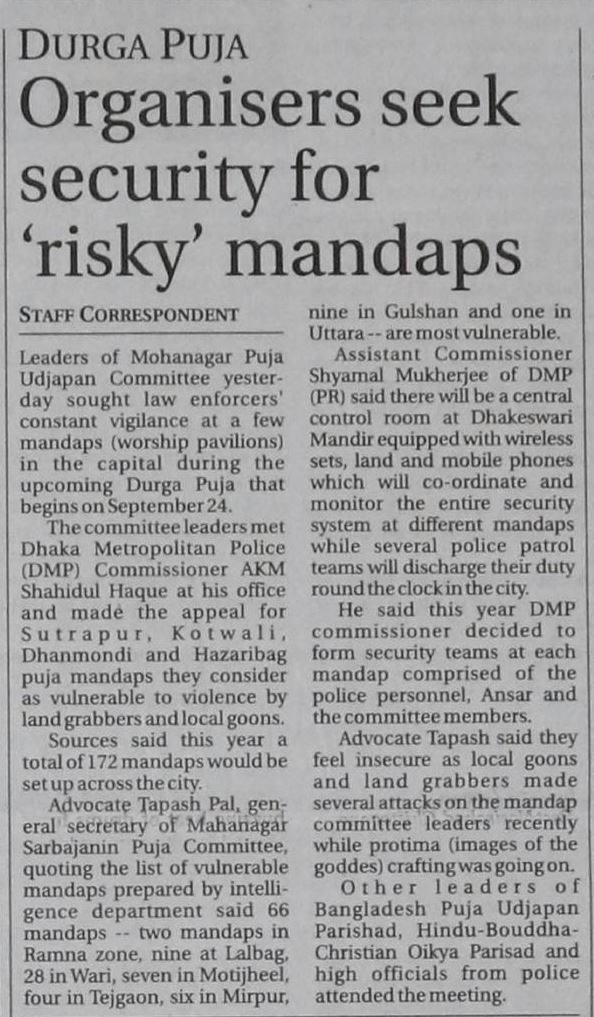 DURGA PUJA

Organisers seek security for 'risky' mandaps

STAFF CORRESPONDENT

Leaders of Mohanagar Puja Udjapan Committee yesterday sought law enforcers' constant vigilance at a few mandaps (worship pavilions) in the capital during the upcoming Durga Puja that begins on September 24.

The committee leaders met Dhaka Metropolitan Police (DMP) Commissioner AKM Shahidul Haque at his office and made the appeal for Sutrapur, Kotwali, Dhanmondi and Hazaribag puja mandaps they consider as vulnerable to violence by land grabbers and local goons.

Sources said this year a total of 172 mandaps would be set up across the city.

Advocate Tapash Pal, general secretary of Mahanagar Sarbajanin Puja Committee, quoting the list of vulnerable mandaps prepared by intelligence department said 66 mandaps -- two mandaps in Ramna zone, nine at Lalbag, 28 in Wari, seven in Motijheel, four in Tejgaon, six in Mirpur, nine in Gulshan and one in Uttara -- are most vulnerable.

Assistant Commissioner Shyamal Mukherjee of DMP (PR) said there will be a central control room at Dhakeswari Mandir equipped with wireless sets, land and mobile phones which will co-ordinate and monitor the entire security system at different mandaps while several police patrol teams will discharge their duty round the clock in the city.

He said this year DMP commissioner decided to form security teams at each mandap comprised of the police personnel, Ansar and the committee members.

Advocate Tapash said they feel insecure as local goons and land grabbers made several attacks on the mandap committee leaders recently while protima (images of the goddes) crafting was going on.

Other leaders of Bangladesh Puja Udjapan Parishad, Hindu-Bouddha-Christian Oikya Parisad and high officials from police attended the meeting.